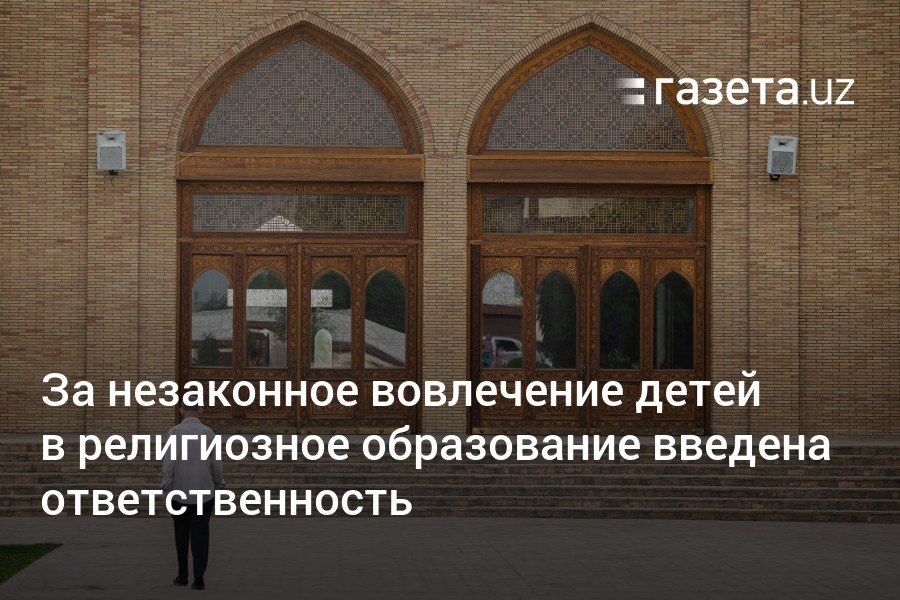 газета.uz

За незаконное вовлечение детей в религиозное образование введена ответственность